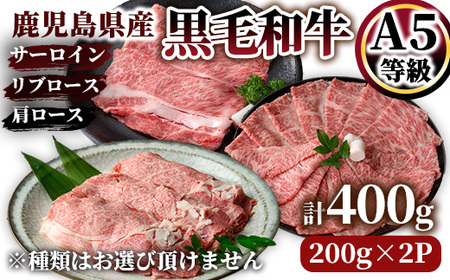 鹿児島県産

黒毛和牛

A5
等級

サーロイン

リブロース

肩ロース

計400g

200g×2P

※種類はお選び頂けません